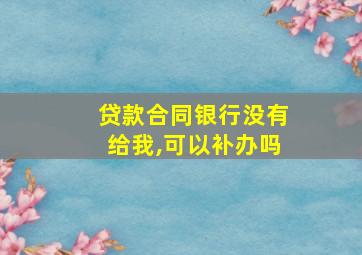 贷款合同银行没有给我,可以补办吗